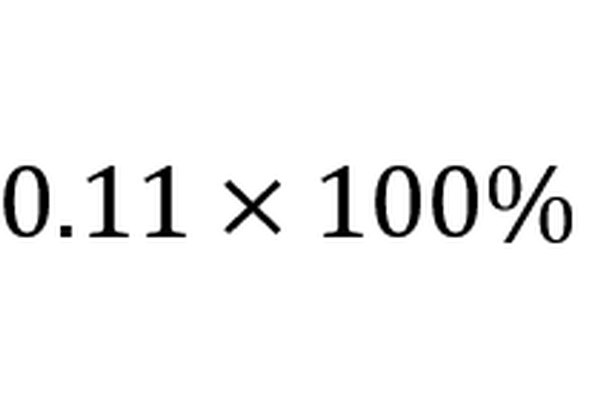 $0.11 \times 100\%$